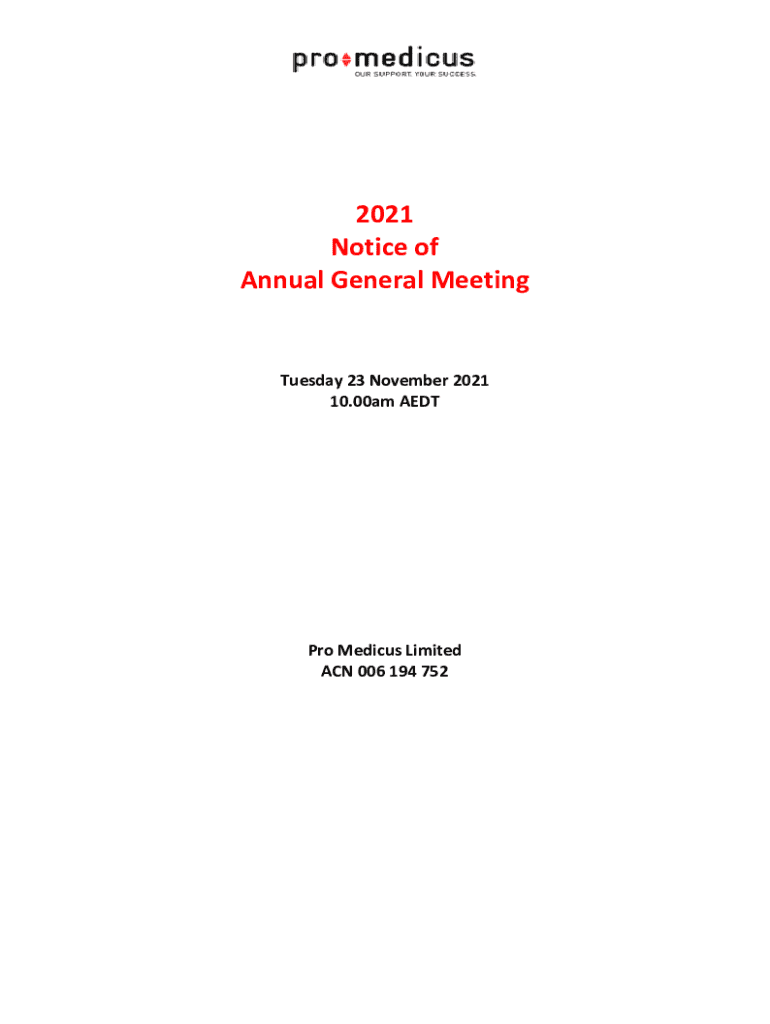 pro medicus
OUR SUPPORT. YOUR SUCCESS.

2021
Notice of
Annual General Meeting

Tuesday 23 November 2021
10.00am AEDT

Pro Medicus Limited
ACN 006 194 752